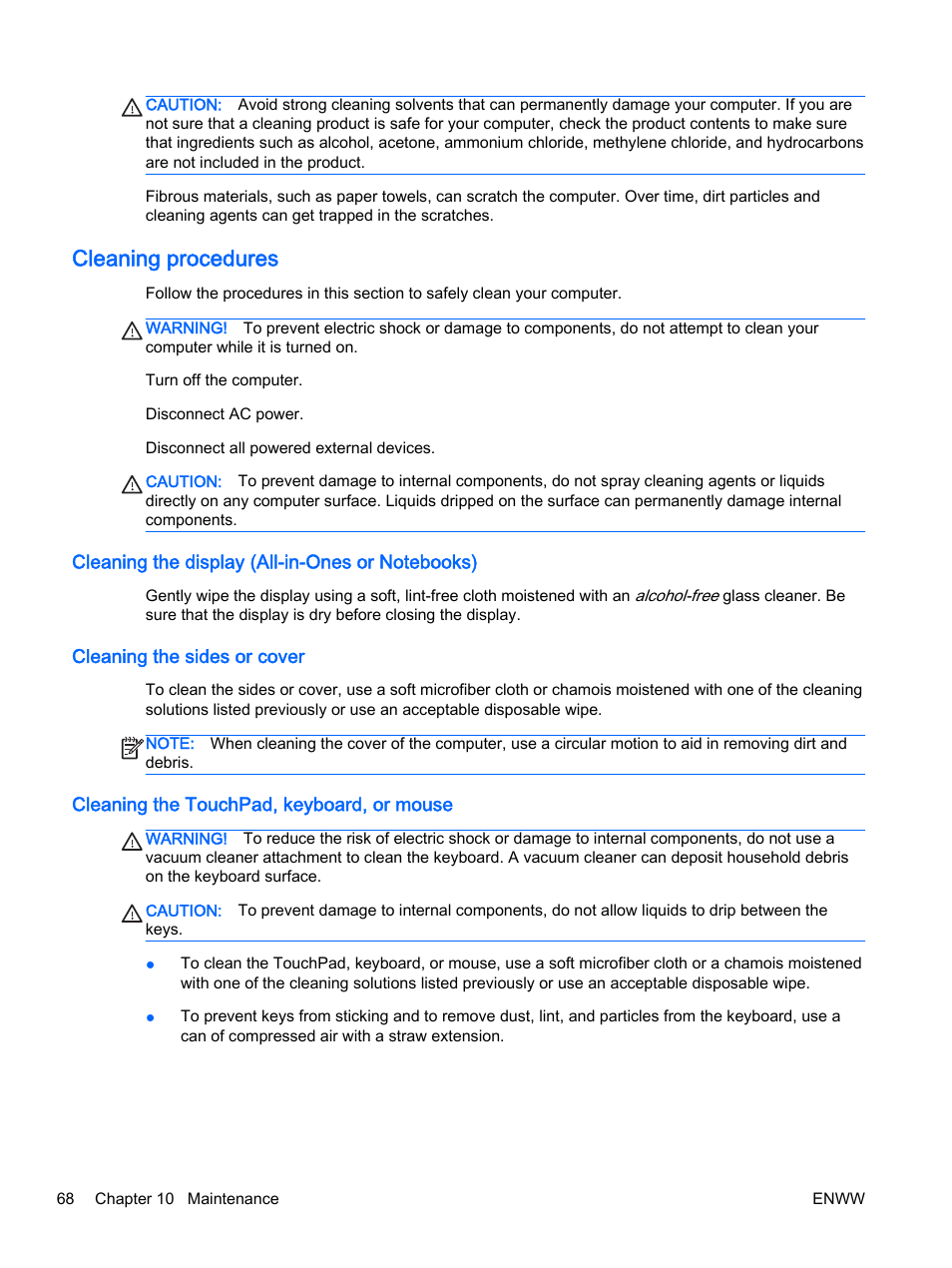 CAUTION: Avoid strong cleaning solvents that can permanently damage your computer. If you are not sure that a cleaning product is safe for your computer, check the product contents to make sure that ingredients such as alcohol, acetone, ammonium chloride, methylene chloride, and hydrocarbons are not included in the product.

Fibrous materials, such as paper towels, can scratch the computer. Over time, dirt particles and cleaning agents can get trapped in the scratches.

Cleaning procedures

Follow the procedures in this section to safely clean your computer.

WARNING! To prevent electric shock or damage to components, do not attempt to clean your computer while it is turned on.

Turn off the computer.

Disconnect AC power.

Disconnect all powered external devices.

CAUTION: To prevent damage to internal components, do not spray cleaning agents or liquids directly on any computer surface. Liquids dripped on the surface can permanently damage internal components.

Cleaning the display (All-in-Ones or Notebooks)

Gently wipe the display using a soft, lint-free cloth moistened with an alcohol-free glass cleaner. Be sure that the display is dry before closing the display.

Cleaning the sides or cover

To clean the sides or cover, use a soft microfiber cloth or chamois moistened with one of the cleaning solutions listed previously or use an acceptable disposable wipe.

NOTE: When cleaning the cover of the computer, use a circular motion to aid in removing dirt and debris.

Cleaning the TouchPad, keyboard, or mouse

WARNING! To reduce the risk of electric shock or damage to internal components, do not use a vacuum cleaner attachment to clean the keyboard. A vacuum cleaner can deposit household debris on the keyboard surface.

CAUTION: To prevent damage to internal components, do not allow liquids to drip between the keys.

• To clean the TouchPad, keyboard, or mouse, use a soft microfiber cloth or a chamois moistened with one of the cleaning solutions listed previously or use an acceptable disposable wipe.

• To prevent keys from sticking and to remove dust, lint, and particles from the keyboard, use a can of compressed air with a straw extension.

68 Chapter 10 Maintenance ENWW